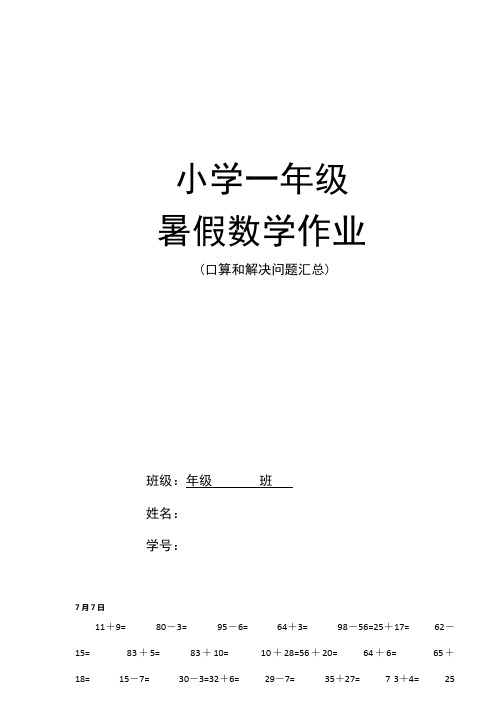 小学一年级
暑假数学作业
（口算和解决问题汇总）

班级：年级 班

姓名：

学号：

7月7日

11＋9= 80－3= 95－6= 64＋3= 98－56=25＋17= 62－15= 83＋5= 83＋10= 10＋28=56＋20= 64＋6= 65＋18= 15－7= 30－3=32＋6= 29－7= 35＋27= 7 3＋4= 25